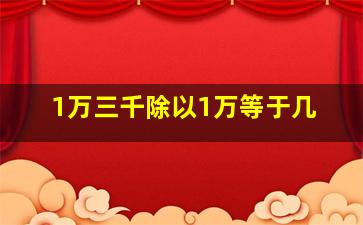 1万三千除以1万等于几